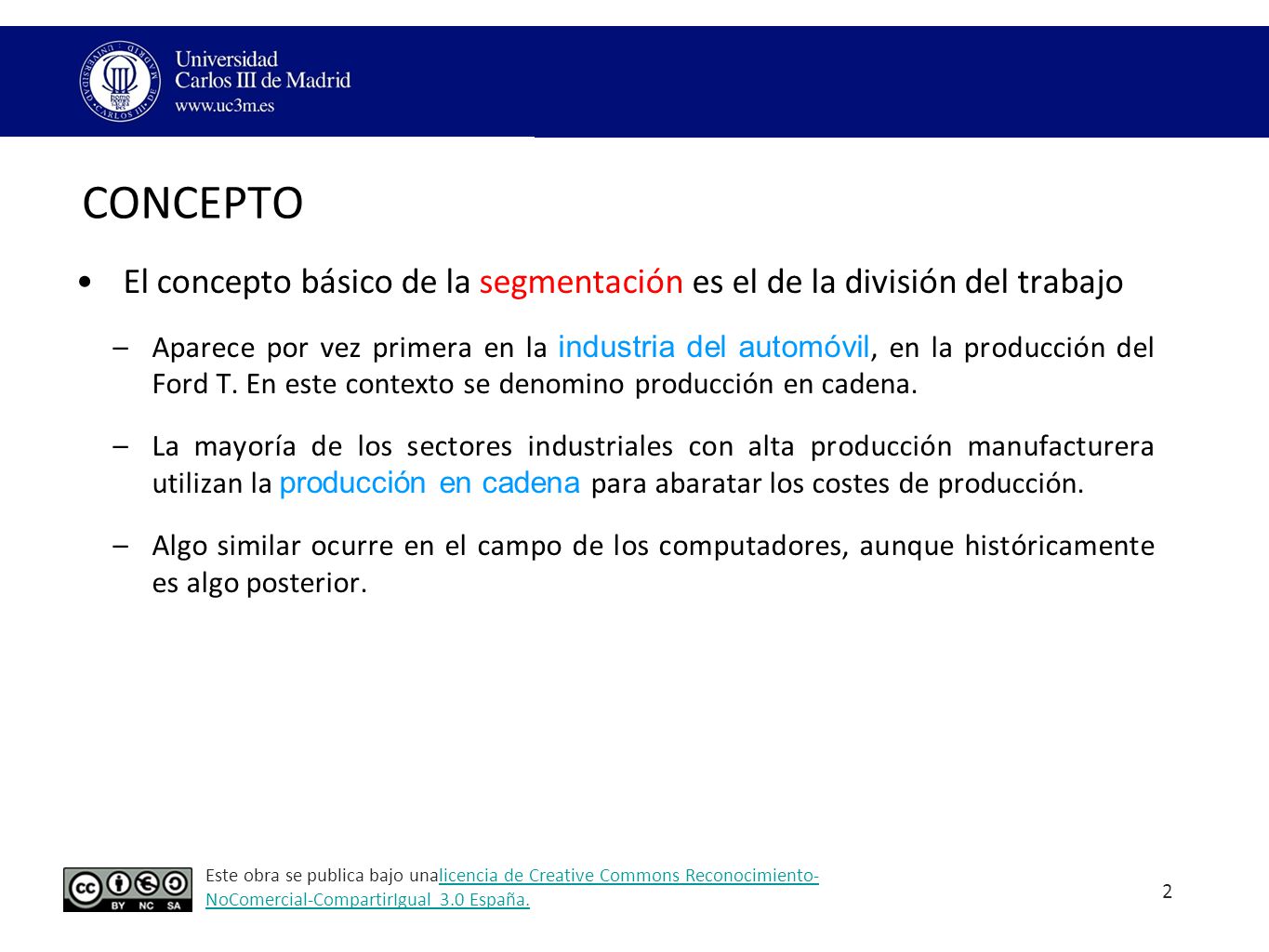 Universidad Carlos III de Madrid
www.uc3m.es

CONCEPTO

• El concepto básico de la segmentación es el de la división del trabajo

– Aparece por vez primera en la industria del automóvil, en la producción del Ford T. En este contexto se denomino producción en cadena.

– La mayoría de los sectores industriales con alta producción manufacturera utilizan la producción en cadena para abaratar los costes de producción.

– Algo similar ocurre en el campo de los computadores, aunque históricamente es algo posterior.

BY NC SA

Este obra se publica bajo unalicencia de Creative Commons Reconocimiento-NoComercial-CompartirIgual 3.0 España.

2